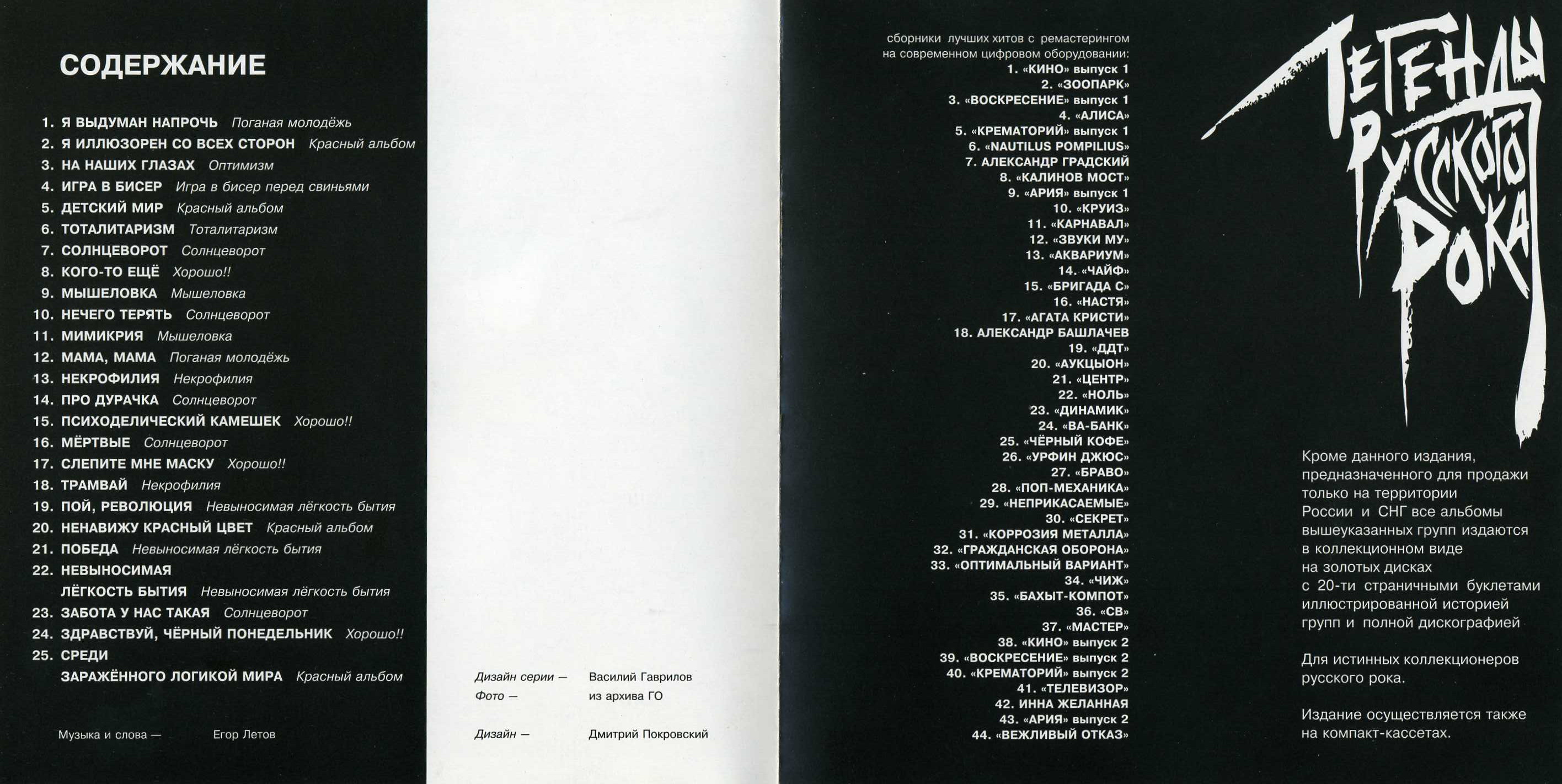 СОДЕРЖАНИЕ

1. Я ВЫДУМАН НАПРОЧЬ Поганая молодёжь
2. Я ИЛЛЮЗОРЕН СО ВСЕХ СТОРОН Красный альбом
3. НА НАШИХ ГЛАЗАХ Оптимизм
4. ИГРА В БИСЕР Игра в бисер перед свиньями
5. ДЕТСКИЙ МИР Красный альбом
6. ТОТАЛИТАРИЗМ Тоталитаризм
7. СОЛНЦЕВОРОТ Солнцеворот
8. КОГО-ТО ЕЩЁ Хорошо!!
9. МЫШЕЛОВКА Мышеловка
10. НЕЧЕГО ТЕРЯТЬ Солнцеворот
11. МИМИКРИЯ Мышеловка
12. МАМА, МАМА Поганая молодёжь
13. НЕКРОФИЛИЯ Некрофилия
14. ПРО ДУРАЧКА Солнцеворот
15. ПСИХОДЕЛИЧЕСКИЙ КАМЕШЕК Хорошо!!
16. МЁРТВЫЕ Солнцеворот
17. СЛЕПИТЕ МНЕ МАСКУ Хорошо!!
18. ТРАМВАЙ Некрофилия
19. ПОЙ, РЕВОЛЮЦИЯ Невыносимая лёгкость бытия
20. НЕНАВИЖУ КРАСНЫЙ ЦВЕТ Красный альбом
21. ПОБЕДА Невыносимая лёгкость бытия
22. НЕВЫНОСИМАЯ ЛЁГКОСТЬ БЫТИЯ Невыносимая лёгкость бытия
23. ЗАБОТА У НАС ТАКАЯ Солнцеворот
24. ЗДРАВСТВУЙ, ЧЁРНЫЙ ПОНЕДЕЛЬНИК Хорошо!!
25. СРЕДИ ЗАРАЖЁННОГО ЛОГИКОЙ МИРА Красный альбом

Музыка и слова — Егор Летов

Дизайн серии — Василий Гаврилов
Фото — из архива ГО

Дизайн — Дмитрий Покровский

сборники лучших хитов с ремастерингом на современном цифровом оборудовании:
1. «КИНО» выпуск 1
2. «ЗООПАРК»
3. «ВОСКРЕСЕНИЕ» выпуск 1
4. «АЛИСА»
5. «КРЕМАТОРИЙ» выпуск 1
6. «NAUTILUS POMPILIUS»
7. АЛЕКСАНДР ГРАДСКИЙ
8. «КАЛИНОВ МОСТ»
9. «АРИЯ» выпуск 1
10. «КРУИЗ»
11. «КАРНАВАЛ»
12. «ЗВУКИ МУ»
13. «АКВАРИУМ»
14. «ЧАЙФ»
15. «БРИГАДА С»
16. «НАСТЯ»
17. «АГАТА КРИСТИ»
18. АЛЕКСАНДР БАШЛАЧЕВ
19. «ДДТ»
20. «АУКЦЫОН»
21. «ЦЕНТР»
22. «НОЛЬ»
23. «ДИНАМИК»
24. «ВА-БАНК»
25. «ЧЁРНЫЙ КОФЕ»
26. «УРФИН ДЖЮС»
27. «БРАВО»
28. «ПОП-МЕХАНИКА»
29. «НЕПРИКАСАЕМЫЕ»
30. «СЕКРЕТ»
31. «КОРРОЗИЯ МЕТАЛЛА»
32. «ГРАЖДАНСКАЯ ОБОРОНА»
33. «ОПТИМАЛЬНЫЙ ВАРИАНТ»
34. «ЧИЖ»
35. «БАХЫТ-КОМПОТ»
36. «СВ»
37. «МАСТЕР»
38. «КИНО» выпуск 2
39. «ВОСКРЕСЕНИЕ» выпуск 2
40. «КРЕМАТОРИЙ» выпуск 2
41. «ТЕЛЕВИЗОР»
42. ИННА ЖЕЛАННАЯ
43. «АРИЯ» выпуск 2
44. «ВЕЖЛИВЫЙ ОТКАЗ»

ЛЕГЕНДЫ РУССКОГО РОКА

Кроме данного издания, предназначенного для продажи только на территории России и СНГ все альбомы вышеуказанных групп издаются в коллекционном виде на золотых дисках с 20-ти страничными буклетами иллюстрированной историей групп и полной дискографией

Для истинных коллекционеров русского рока.

Издание осуществляется также на компакт-кассетах.